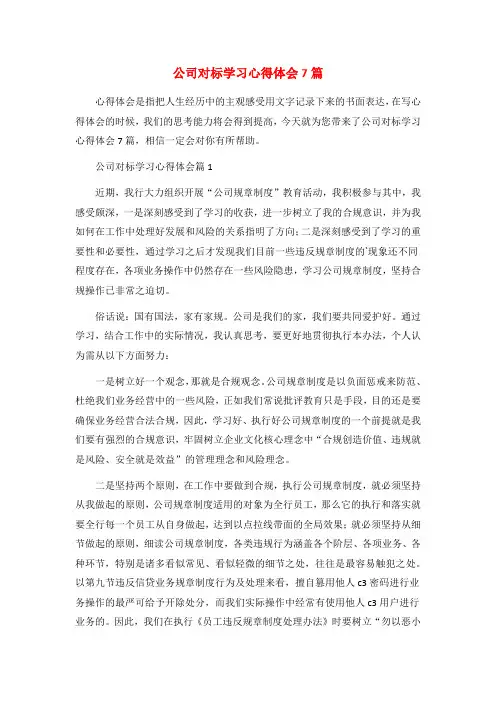 公司对标学习心得体会7篇

心得体会是指把人生经历中的主观感受用文字记录下来的书面表达，在写心得体会的时候，我们的思考能力将会得到提高，今天就为您带来了公司对标学习心得体会7篇，相信一定会对你有所帮助。

公司对标学习心得体会篇1

近期，我行大力组织开展“公司规章制度”教育活动，我积极参与其中，我感受颇深，一是深刻感受到了学习的收获，进一步树立了我的合规意识，并为我如何在工作中处理好发展和风险的关系指明了方向；二是深刻感受到了学习的重要性和必要性，通过学习之后才发现我们目前一些违反规章制度的'现象还不同程度存在，各项业务操作中仍然存在一些风险隐患，学习公司规章制度，坚持合规操作已非常之迫切。

俗话说：国有国法，家有家规。公司是我们的家，我们要共同爱护好。通过学习，结合工作中的实际情况，我认真思考，要更好地贯彻执行本办法，个人认为需从以下方面努力：

一是树立好一个观念，那就是合规观念。公司规章制度是以负面惩戒来防范、杜绝我们业务经营中的一些风险，正如我们常说批评教育只是手段，目的还是要确保业务经营合法合规，因此，学习好、执行好公司规章制度的一个前提就是我们要有强烈的合规意识，牢固树立企业文化核心理念中“合规创造价值、违规就是风险、安全就是效益”的管理理念和风险理念。

二是坚持两个原则，在工作中要做到合规，执行公司规章制度，就必须坚持从我做起的原则，公司规章制度适用的对象为全行员工，那么它的执行和落实就要全行每一个员工从自身做起，达到以点拉线带面的全局效果；就必须坚持从细节做起的原则，细读公司规章制度，各类违规行为涵盖各个阶层、各项业务、各种环节，特别是诸多看似常见、看似轻微的细节之处，往往是最容易触犯之处。以第九节违反信贷业务规章制度行为及处理来看，擅自篡用他人c3密码进行业务操作的最严可给予开除处分，而我们实际操作中经常有使用他人c3用户进行业务的。因此，我们在执行《员工违反规章制度处理办法》时要树立“勿以恶小